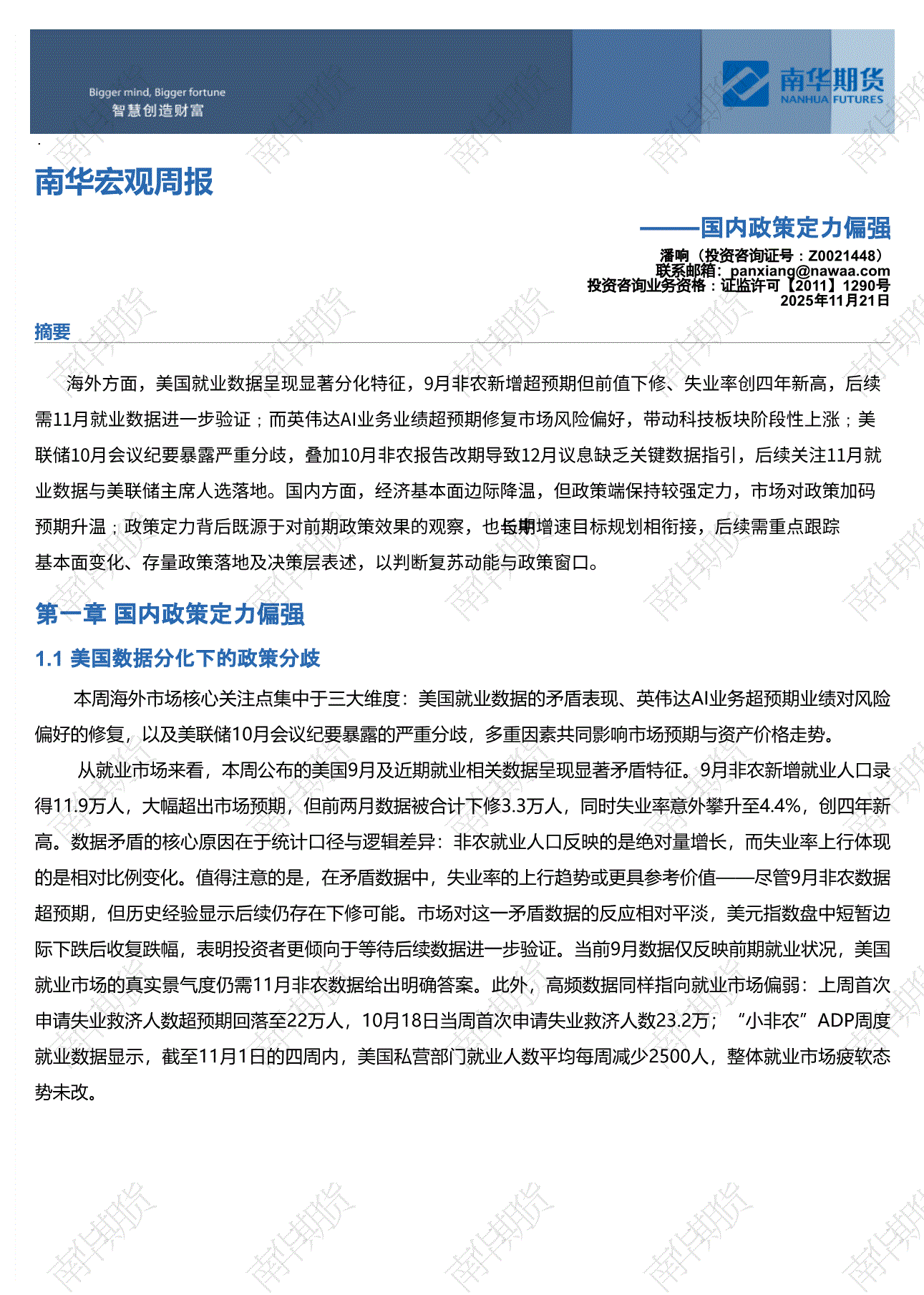 Bigger mind, Bigger fortune
智慧创造财富

南华期货
NANHUA FUTURES

南华宏观周报

——国内政策定力偏强

潘响（投资咨询证号：Z0021448）
联系邮箱：panxiang@nawaa.com
投资咨询业务资格：证监许可【2011】1290号
2025年11月21日

摘要

海外方面，美国就业数据呈现显著分化特征，9月非农新增超预期但前值下修、失业率创四年新高，后续需11月就业数据进一步验证；而英伟达AI业务业绩超预期修复市场风险偏好，带动科技板块阶段性上涨；美联储10月会议纪要暴露严重分歧，叠加10月非农报告改期导致12月议息缺乏关键数据指引，后续关注11月就业数据与美联储主席人选落地。国内方面，经济基本面边际降温，但政策端保持较强定力，市场对政策加码预期升温；政策定力背后既源于对前期政策效果的观察，也与长期增速目标规划相衔接，后续需重点跟踪基本面变化、存量政策落地及决策层表述，以判断复苏动能与政策窗口。

第一章 国内政策定力偏强

1.1 美国数据分化下的政策分歧

本周海外市场核心关注点集中于三大维度：美国就业数据的矛盾表现、英伟达AI业务超预期业绩对风险偏好的修复，以及美联储10月会议纪要暴露的严重分歧，多重因素共同影响市场预期与资产价格走势。

从就业市场来看，本周公布的美国9月及近期就业相关数据呈现显著矛盾特征。9月非农新增就业人口录得11.9万人，大幅超出市场预期，但前两月数据被合计下修3.3万人，同时失业率意外攀升至4.4%，创四年新高。数据矛盾的核心原因在于统计口径与逻辑差异：非农就业人口反映的是绝对量增长，而失业率上行体现的是相对比例变化。值得注意的是，在矛盾数据中，失业率的上行趋势或更具参考价值——尽管9月非农数据超预期，但历史经验显示后续仍存在下修可能。市场对这一矛盾数据的反应相对平淡，美元指数盘中短暂边际下跌后收复跌幅，表明投资者更倾向于等待后续数据进一步验证。当前9月数据仅反映前期就业状况，美国就业市场的真实景气度仍需11月非农数据给出明确答案。此外，高频数据同样指向就业市场偏弱：上周首次申请失业救济人数超预期回落至22万人，10月18日当周首次申请失业救济人数23.2万；“小非农”ADP周度就业数据显示，截至11月1日的四周内，美国私营部门就业人数平均每周减少2500人，整体就业市场疲软态势未改。